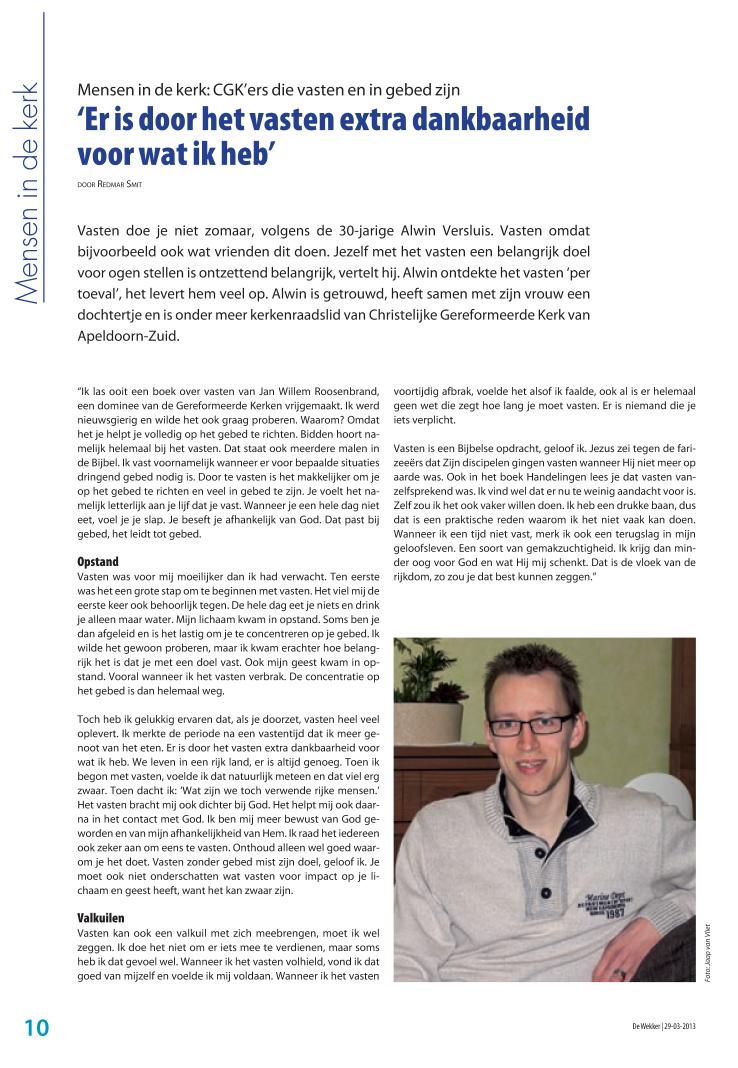 Mensen in de kerk

Mensen in de kerk: CGK'ers die vasten en in gebed zijn

'Er is door het vasten extra dankbaarheid voor wat ik heb'

DOOR REDMAR SMIT

Vasten doe je niet zomaar, volgens de 30-jarige Alwin Versluis. Vasten omdat bijvoorbeeld ook wat vrienden dit doen. Jezelf met het vasten een belangrijk doel voor ogen stellen is ontzettend belangrijk, vertelt hij. Alwin ontdekte het vasten 'per toeval', het levert hem veel op. Alwin is getrouwd, heeft samen met zijn vrouw een dochtertje en is onder meer kerkenraadslid van Christelijke Gereformeerde Kerk van Apeldoorn-Zuid.

"Ik las ooit een boek over vasten van Jan Willem Roosenbrand, een dominee van de Gereformeerde Kerken vrijgemaakt. Ik werd nieuwsgierig en wilde het ook graag proberen. Waarom? Omdat het je helpt je volledig op het gebed te richten. Bidden hoort namelijk helemaal bij het vasten. Dat staat ook meerdere malen in de Bijbel. Ik vast voornamelijk wanneer er voor bepaalde situaties dringend gebed nodig is. Door te vasten is het makkelijker om je op het gebed te richten en veel in gebed te zijn. Je voelt het namelijk letterlijk aan je lijf dat je vast. Wanneer je een hele dag niet eet, voel je je slap. Je beseft je afhankelijk van God. Dat past bij gebed, het leidt tot gebed.

Opstand
Vasten was voor mij moeilijker dan ik had verwacht. Ten eerste was het een grote stap om te beginnen met vasten. Het viel mij de eerste keer ook behoorlijk tegen. De hele dag eet je niets en drink je alleen maar water. Mijn lichaam kwam in opstand. Soms ben je dan afgeleid en is het lastig om je te concentreren op je gebed. Ik wilde het gewoon proberen, maar ik kwam erachter hoe belangrijk het is dat je met een doel vast. Ook mijn geest kwam in opstand. Vooral wanneer ik het vasten verbrak. De concentratie op het gebed is dan helemaal weg.

Toch heb ik gelukkig ervaren dat, als je doorzet, vasten heel veel oplevert. Ik merkte de periode na een vastentijd dat ik meer genoot van het eten. Er is door het vasten extra dankbaarheid voor wat ik heb. We leven in een rijk land, er is altijd genoeg. Toen ik begon met vasten, voelde ik dat natuurlijk meteen en dat viel erg zwaar. Toen dacht ik: 'Wat zijn we toch verwende rijke mensen.' Het vasten bracht mij ook dichter bij God. Het helpt mij ook daarna in het contact met God. Ik ben mij meer bewust van God geworden en van mijn afhankelijkheid van Hem. Ik raad het iedereen ook zeker aan om eens te vasten. Onthoud alleen wel goed waarom je het doet. Vasten zonder gebed mist zijn doel, geloof ik. Je moet ook niet onderschatten wat vasten voor impact op je lichaam en geest heeft, want het kan zwaar zijn.

Valkuilen
Vasten kan ook een valkuil met zich meebrengen, moet ik wel zeggen. Ik doe het niet om er iets mee te verdienen, maar soms heb ik dat gevoel wel. Wanneer ik het vasten volhield, vond ik dat goed van mijzelf en voelde ik mij voldaan. Wanneer ik het vasten voortijdig afbrak, voelde het alsof ik faalde, ook al is er helemaal geen wet die zegt hoe lang je moet vasten. Er is niemand die je iets verplicht.

Vasten is een Bijbelse opdracht, geloof ik. Jezus zei tegen de farizeeërs dat Zijn discipelen gingen vasten wanneer Hij niet meer op aarde was. Ook in het boek Handelingen lees je dat vasten vanzelfsprekend was. Ik vind wel dat er nu te weinig aandacht voor is. Zelf zou ik het ook vaker willen doen. Ik heb een drukke baan, dus dat is een praktische reden waarom ik het niet vaak kan doen. Wanneer ik een tijd niet vast, merk ik ook een terugslag in mijn geloofsleven. Een soort van gemakzuchtigheid. Ik krijg dan minder oog voor God en wat Hij mij schenkt. Dat is de vloek van de rijkdom, zo zou je dat best kunnen zeggen."

Foto: Joop van Vliet

10

De Wekker | 29-03-2013